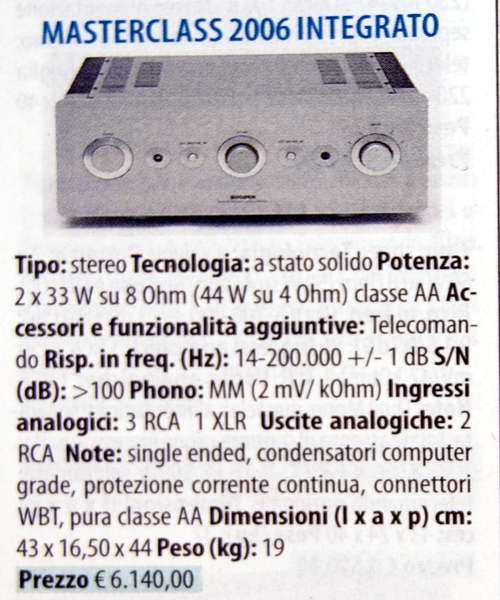 MASTERCLASS 2006 INTEGRATO

Tipo: stereo Tecnologia: a stato solido Potenza: 2 x 33 W su 8 Ohm (44 W su 4 Ohm) classe AA Accessori e funzionalità aggiuntive: Telecomando Risp. in freq. (Hz): 14-200.000 +/- 1 dB S/N (dB): >100 Phono: MM (2 mV/ kOhm) Ingressi analogici: 3 RCA 1 XLR Uscite analogiche: 2 RCA Note: single ended, condensatori computer grade, protezione corrente continua, connettori WBT, pura classe AA Dimensioni (l x a x p) cm: 43 x 16,50 x 44 Peso (kg): 19

Prezzo € 6.140,00